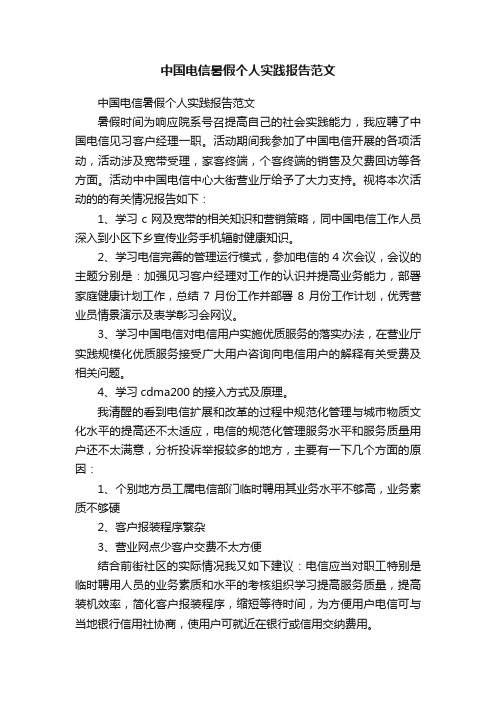 中国电信暑假个人实践报告范文

中国电信暑假个人实践报告范文

暑假时间为响应院系号召提高自己的社会实践能力，我应聘了中国电信见习客户经理一职。活动期间我参加了中国电信开展的各项活动，活动涉及宽带受理，家客终端，个客终端的销售及欠费回访等各方面。活动中中国电信中心大街营业厅给予了大力支持。视将本次活动的的有关情况报告如下：

1、学习 c 网及宽带的相关知识和营销策略，同中国电信工作人员深入到小区下乡宣传业务手机辐射健康知识。

2、学习电信完善的管理运行模式，参加电信的 4 次会议，会议的主题分别是：加强见习客户经理对工作的认识并提高业务能力，部署家庭健康计划工作，总结 7 月份工作并部署 8 月份工作计划，优秀营业员情景演示及表学彰习会网议。

3、学习中国电信对电信用户实施优质服务的落实办法，在营业厅实践规模化优质服务接受广大用户咨询向电信用户的解释有关受费及相关问题。

4、学习 cdma200 的接入方式及原理。

我清醒的看到电信扩展和改革的过程中规范化管理与城市物质文化水平的提高还不太适应，电信的规范化管理服务水平和服务质量用户还不太满意，分析投诉举报较多的地方，主要有一下几个方面的原因：

1、个别地方员工属电信部门临时聘用其业务水平不够高，业务素质不够硬

2、客户报装程序繁杂

3、营业网点少客户交费不太方便

结合前街社区的实际情况我又如下建议：电信应当对职工特别是临时聘用人员的业务素质和水平的考核组织学习提高服务质量，提高装机效率，简化客户报装程序，缩短等待时间，为方便用户电信可与当地银行信用社协商，使用户可就近在银行或信用交纳费用。